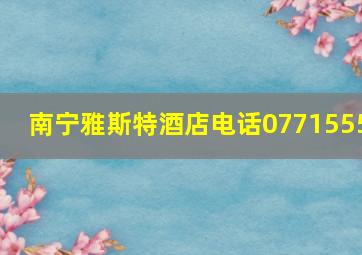 南宁雅斯特酒店电话0771555